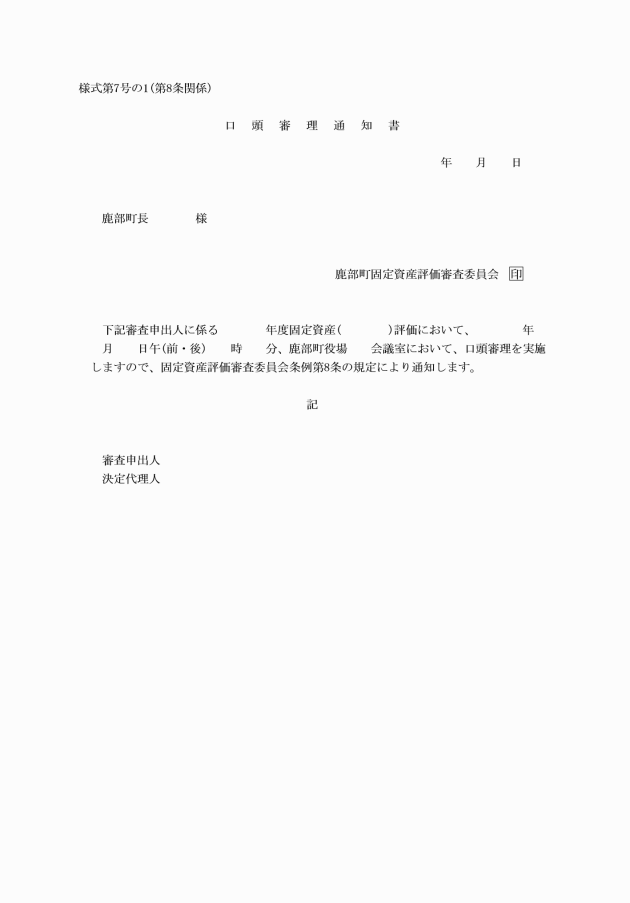 様式第7号の1(第8条関係)

口 頭 審 理 通 知 書

年 月 日

鹿部町長 様

鹿部町固定資産評価審査委員会 印

下記審査申出人に係る 年度固定資産( )評価において、 年 月 日午(前・後) 時 分、鹿部町役場 会議室において、口頭審理を実施しますので、固定資産評価審査委員会条例第8条の規定により通知します。

記

審査申出人
決定代理人